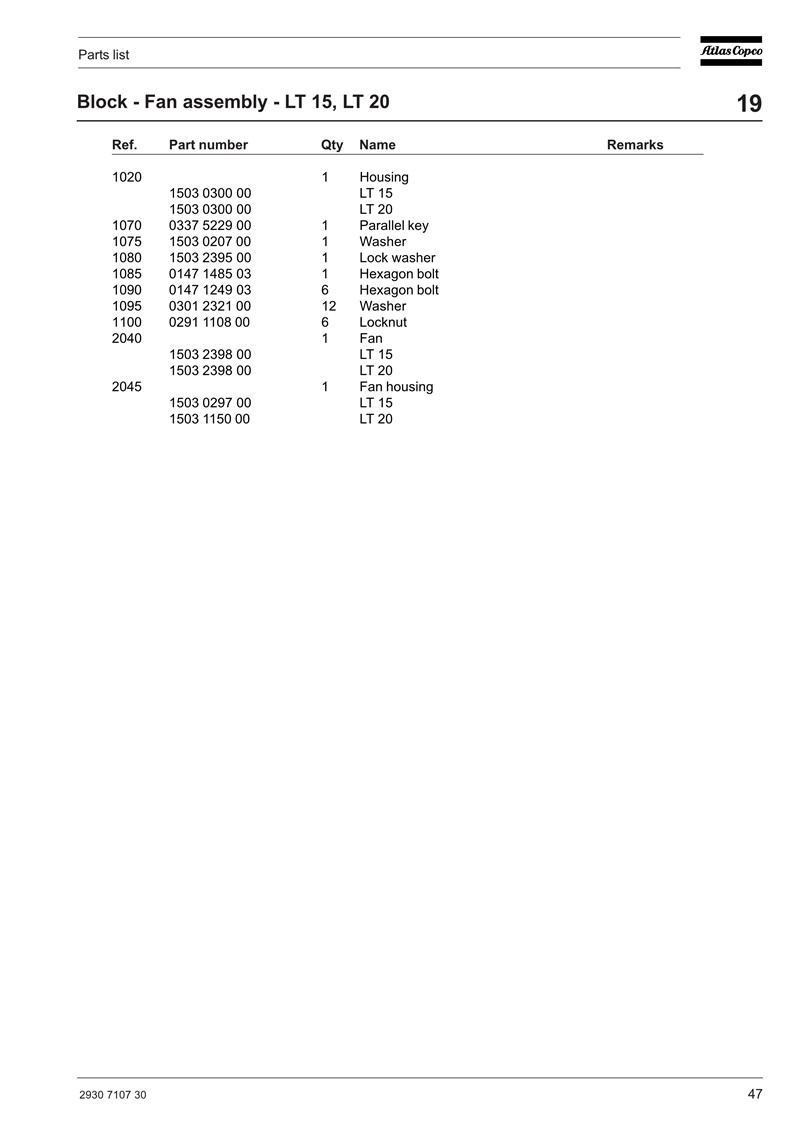 Parts list

Atlas Copco

Block - Fan assembly - LT 15, LT 20

19

| Ref. | Part number | Qty | Name | Remarks |
|---|---|---|---|---|
| 1020 | | 1 | Housing | |
| | 1503 0300 00 | | LT 15 | |
| | 1503 0300 00 | | LT 20 | |
| 1070 | 0337 5229 00 | 1 | Parallel key | |
| 1075 | 1503 0207 00 | 1 | Washer | |
| 1080 | 1503 2395 00 | 1 | Lock washer | |
| 1085 | 0147 1485 03 | 1 | Hexagon bolt | |
| 1090 | 0147 1249 03 | 6 | Hexagon bolt | |
| 1095 | 0301 2321 00 | 12 | Washer | |
| 1100 | 0291 1108 00 | 6 | Locknut | |
| 2040 | | 1 | Fan | |
| | 1503 2398 00 | | LT 15 | |
| | 1503 2398 00 | | LT 20 | |
| 2045 | | 1 | Fan housing | |
| | 1503 0297 00 | | LT 15 | |
| | 1503 1150 00 | | LT 20 | |

2930 7107 30

47